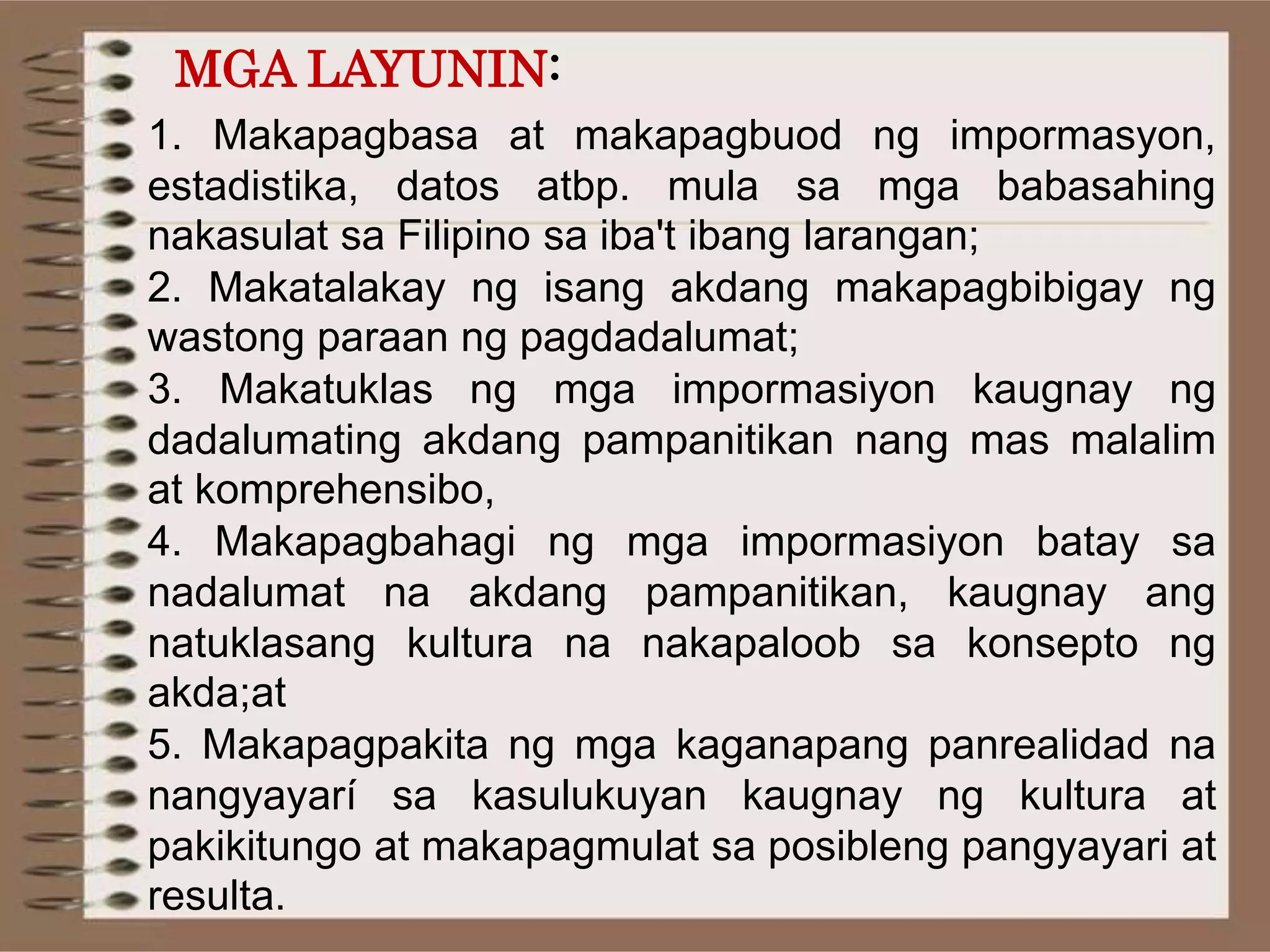 MGA LAYUNIN:

1. Makapagbasa at makapagbuod ng impormasyon, estadistika, datos atbp. mula sa mga babasahing nakasulat sa Filipino sa iba't ibang larangan;

2. Makatalakay ng isang akdang makapagbibigay ng wastong paraan ng pagdadalumat;

3. Makatuklas ng mga impormasiyon kaugnay ng dadalumating akdang pampanitikan nang mas malalim at komprehensibo,

4. Makapagbahagi ng mga impormasiyon batay sa nadalumat na akdang pampanitikan, kaugnay ang natuklasang kultura na nakapaloob sa konsepto ng akda;at

5. Makapagpakita ng mga kaganapang panrealidad na nangyayarí sa kasulukuyan kaugnay ng kultura at pakikitungo at makapagmulat sa posibleng pangyayari at resulta.